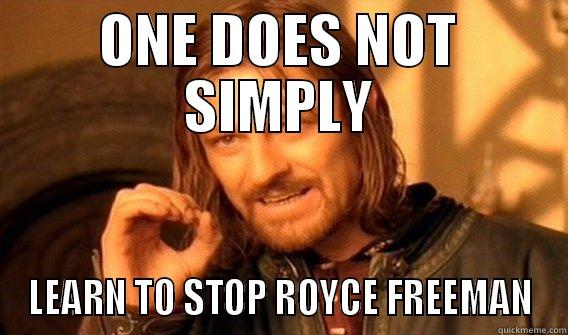 ONE DOES NOT SIMPLY

LEARN TO STOP ROYCE FREEMAN

quickmeme.com